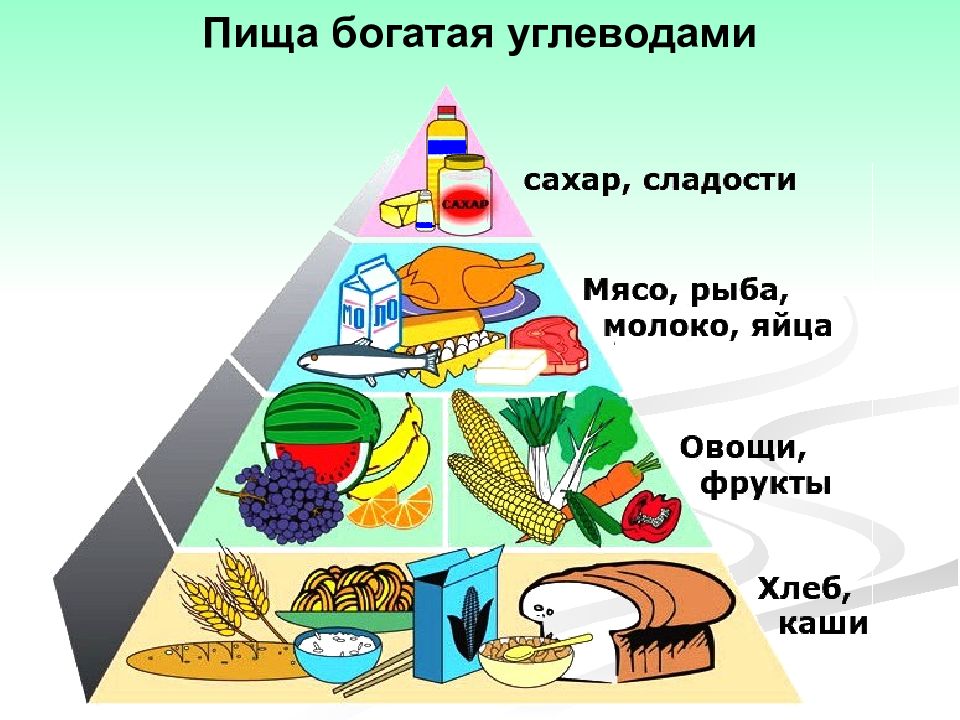 Пища богатая углеводами

САХАР

сахар, сладости

МО ЛО

Мясо, рыба, молоко, яйца

Овощи, фрукты

Хлеб, каши